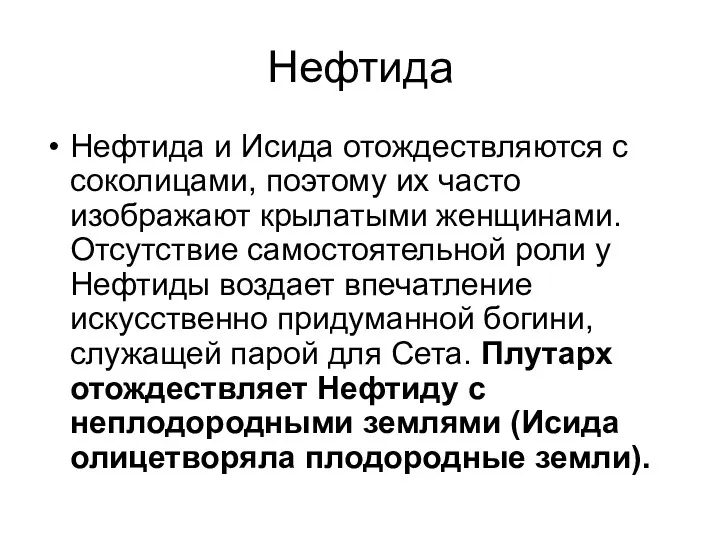 Нефтида

• Нефтида и Исида отождествляются с соколицами, поэтому их часто изображают крылатыми женщинами. Отсутствие самостоятельной роли у Нефтиды воздает впечатление искусственно придуманной богини, служащей парой для Сета. Плутарх отождествляет Нефтиду с неплодородными землями (Исида олицетворяла плодородные земли).